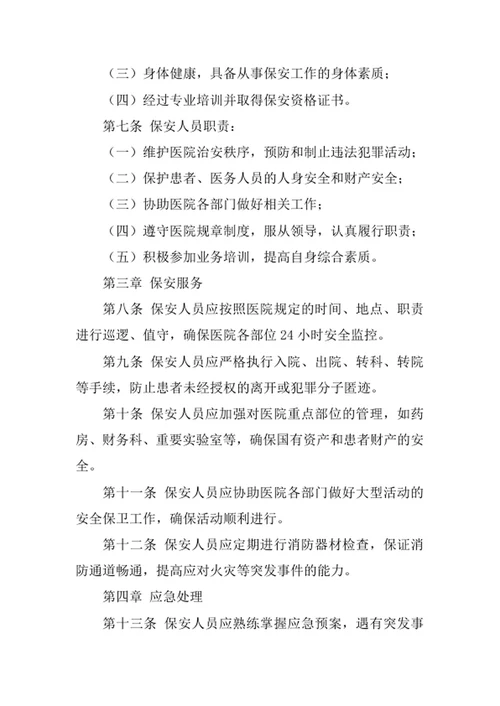 （三）身体健康，具备从事保安工作的身体素质；

（四）经过专业培训并取得保安资格证书。

第七条 保安人员职责：

（一）维护医院治安秩序，预防和制止违法犯罪活动；

（二）保护患者、医务人员的人身安全和财产安全；

（三）协助医院各部门做好相关工作；

（四）遵守医院规章制度，服从领导，认真履行职责；

（五）积极参加业务培训，提高自身综合素质。

第三章 保安服务

第八条 保安人员应按照医院规定的时间、地点、职责进行巡逻、值守，确保医院各部位 24 小时安全监控。

第九条 保安人员应严格执行入院、出院、转科、转院等手续，防止患者未经授权的离开或犯罪分子匿迹。

第十条 保安人员应加强对医院重点部位的管理，如药房、财务科、重要实验室等，确保国有资产和患者财产的安全。

第十一条 保安人员应协助医院各部门做好大型活动的安全保卫工作，确保活动顺利进行。

第十二条 保安人员应定期进行消防器材检查，保证消防通道畅通，提高应对火灾等突发事件的能力。

第四章 应急处理

第十三条 保安人员应熟练掌握应急预案，遇有突发事